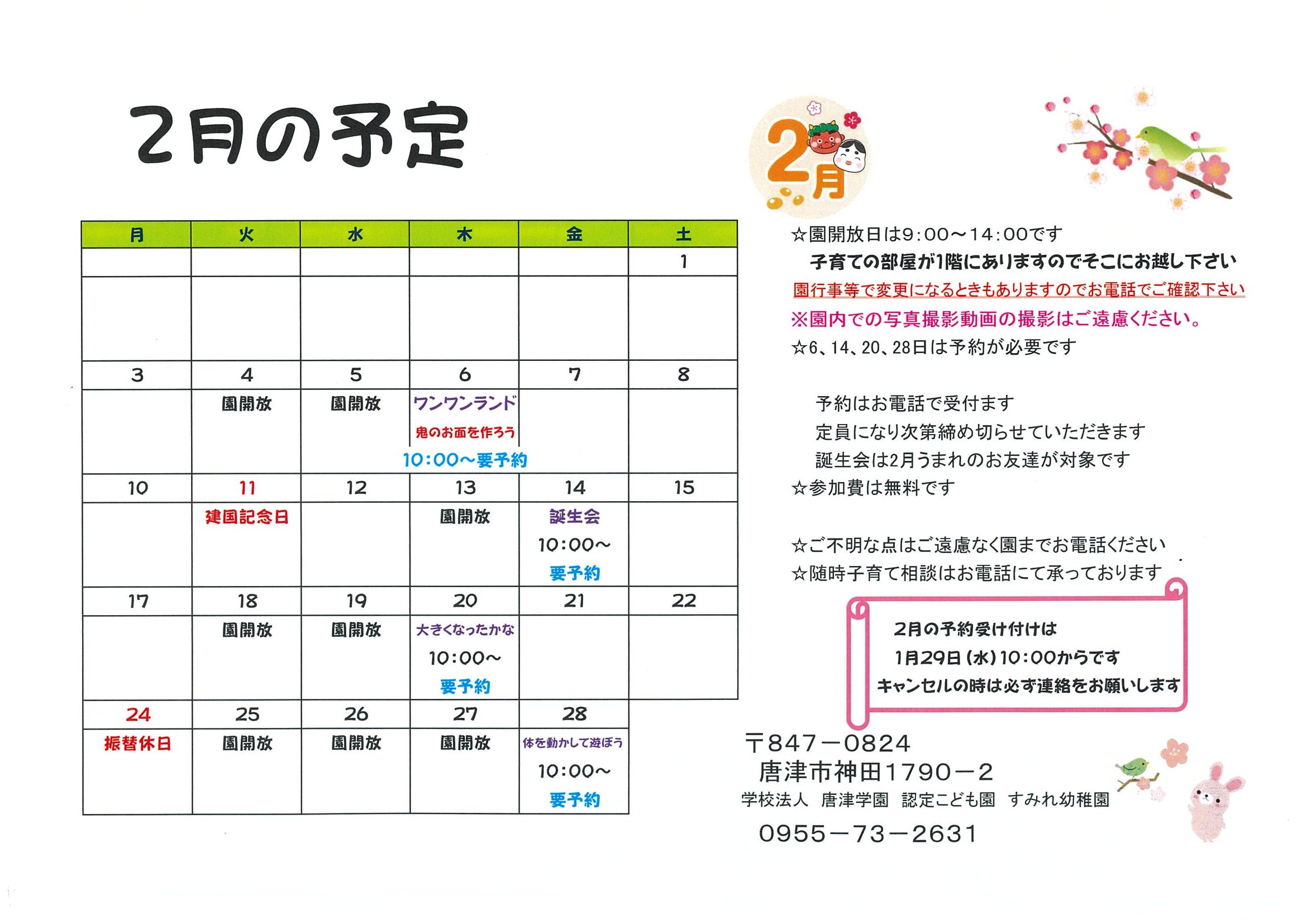 2月の予定

2月

| 月 | 火 | 水 | 木 | 金 | 土 |
|---|---|---|---|---|---|
| | | | | | 1 |
| | | | | | |
| 3 | 4 | 5 | 6 | 7 | 8 |
| | 園開放 | 園開放 | ワンワンランド 鬼のお面を作ろう 10:00~要予約 | | |
| 10 | 11 | 12 | 13 | 14 | 15 |
| | 建国記念日 | | 園開放 | 誕生会 10:00~ 要予約 | |
| 17 | 18 | 19 | 20 | 21 | 22 |
| | 園開放 | 園開放 | 大きくなったかな 10:00~ 要予約 | | |
| 24 | 25 | 26 | 27 | 28 | |
| 振替休日 | 園開放 | 園開放 | 園開放 | 体を動かして遊ぼう 10:00~ 要予約 | |

☆園開放日は9:00~14:00です
子育ての部屋が1階にありますのでそこにお越し下さい
園行事等で変更になるときもありますのでお電話でご確認下さい
※園内での写真撮影動画の撮影はご遠慮ください。
☆6、14、20、28日は予約が必要です

予約はお電話で受付ます
定員になり次第締め切らせていただきます
誕生会は2月うまれのお友達が対象です
☆参加費は無料です

☆ご不明な点はご遠慮なく園までお電話ください
☆随時子育て相談はお電話にて承っております

2月の予約受け付けは
1月29日(水)10:00からです
キャンセルの時は必ず連絡をお願いします

〒847-0824
唐津市神田1790-2
学校法人 唐津学園 認定こども園 すみれ幼稚園
0955-73-2631